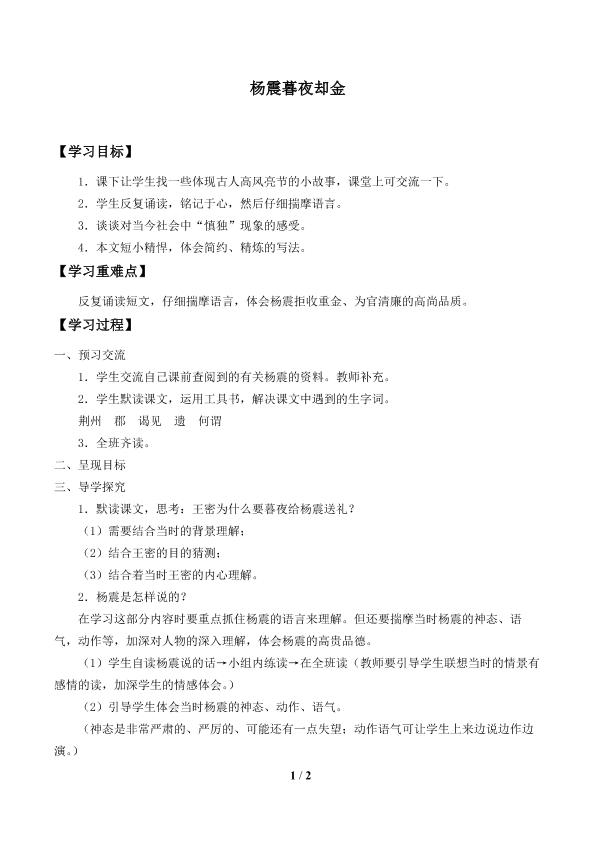 杨震暮夜却金

【学习目标】

1．课下让学生找一些体现古人高风亮节的小故事，课堂上可交流一下。

2．学生反复诵读，铭记于心，然后仔细揣摩语言。

3．谈谈对当今社会中“慎独”现象的感受。

4．本文短小精悍，体会简约、精炼的写法。

【学习重难点】

反复诵读短文，仔细揣摩语言，体会杨震拒收重金、为官清廉的高尚品质。

【学习过程】

一、预习交流

1．学生交流自己课前查阅到的有关杨震的资料。教师补充。

2．学生默读课文，运用工具书，解决课文中遇到的生字词。

荆州　郡　谒见　遗　何谓

3．全班齐读。

二、呈现目标

三、导学探究

1．默读课文，思考：王密为什么要暮夜给杨震送礼？

（1）需要结合当时的背景理解；

（2）结合王密的目的猜测；

（3）结合着当时王密的内心理解。

2．杨震是怎样说的？

在学习这部分内容时要重点抓住杨震的语言来理解。但还要揣摩当时杨震的神态、语气，动作等，加深对人物的深入理解，体会杨震的高贵品德。

（1）学生自读杨震说的话→小组内练读→在全班读（教师要引导学生联想当时的情景有感情的读，加深学生的情感体会。）

（2）引导学生体会当时杨震的神态、动作、语气。

（神态是非常严肃的、严厉的、可能还有一点失望；动作语气可让学生上来边说边作边演。）

1 / 2